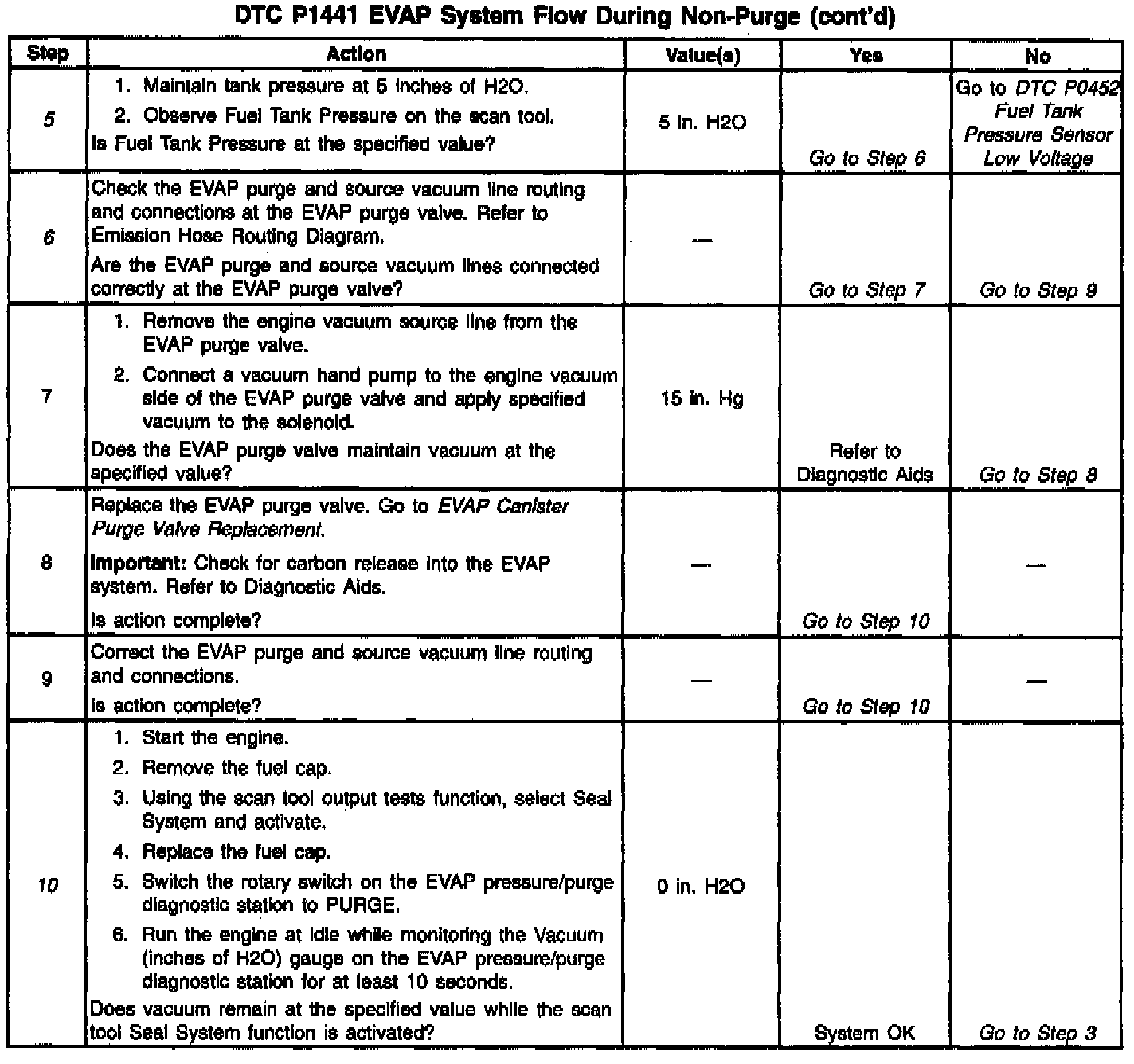 DTC P1441 EVAP System Flow During Non-Purge (cont'd)

| Step | Action | Value(s) | Yes | No |
|---|---|---|---|---|
| 5 | 1. Maintain tank pressure at 5 inches of H2O. 2. Observe Fuel Tank Pressure on the scan tool. Is Fuel Tank Pressure at the specified value? | 5 in. H2O | Go to Step 6 | Go to DTC P0452 Fuel Tank Pressure Sensor Low Voltage |
| 6 | Check the EVAP purge and source vacuum line routing and connections at the EVAP purge valve. Refer to Emission Hose Routing Diagram. Are the EVAP purge and source vacuum lines connected correctly at the EVAP purge valve? | — | Go to Step 7 | Go to Step 9 |
| 7 | 1. Remove the engine vacuum source line from the EVAP purge valve. 2. Connect a vacuum hand pump to the engine vacuum side of the EVAP purge valve and apply specified vacuum to the solenoid. Does the EVAP purge valve maintain vacuum at the specified value? | 15 in. Hg | Refer to Diagnostic Aids | Go to Step 8 |
| 8 | Replace the EVAP purge valve. Go to EVAP Canister Purge Valve Replacement. Important: Check for carbon release into the EVAP system. Refer to Diagnostic Aids. Is action complete? | — | Go to Step 10 | — |
| 9 | Correct the EVAP purge and source vacuum line routing and connections. Is action complete? | — | Go to Step 10 | — |
| 10 | 1. Start the engine. 2. Remove the fuel cap. 3. Using the scan tool output tests function, select Seal System and activate. 4. Replace the fuel cap. 5. Switch the rotary switch on the EVAP pressure/purge diagnostic station to PURGE. 6. Run the engine at idle while monitoring the Vacuum (inches of H2O) gauge on the EVAP pressure/purge diagnostic station for at least 10 seconds. Does vacuum remain at the specified value while the scan tool Seal System function is activated? | 0 in. H2O | System OK | Go to Step 3 |